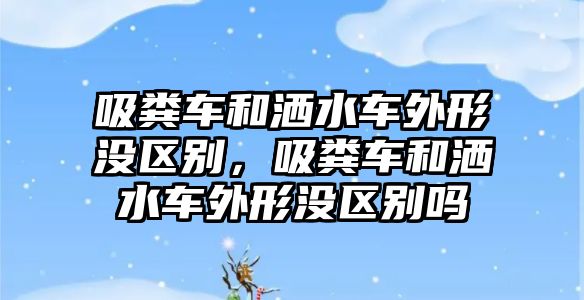 吸粪车和洒水车外形没区别，吸粪车和洒水车外形没区别吗